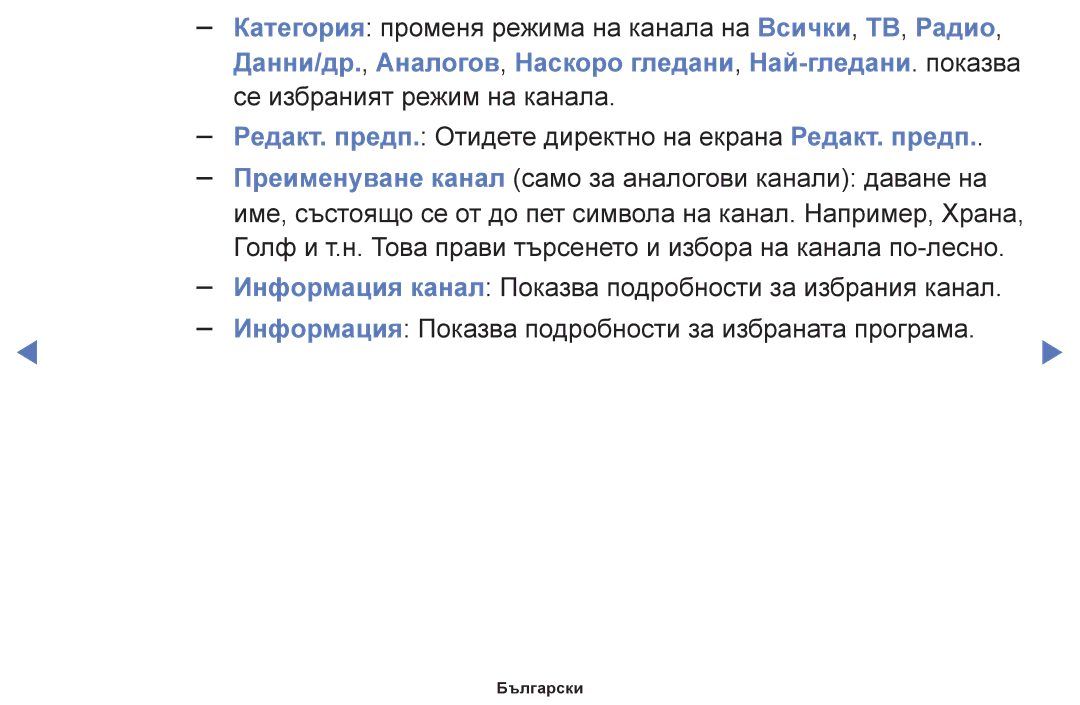 – Категория: променя режима на канала на Всички, ТВ, Радио, Данни/др., Аналогов, Наскоро гледани, Най-гледани. показва се избраният режим на канала.

– Редакт. предп.: Отидете директно на екрана Редакт. предп..

– Преименуване канал (само за аналогови канали): даване на име, състоящо се от до пет символа на канал. Например, Храна, Голф и т.н. Това прави търсенето и избора на канала по-лесно.

– Информация канал: Показва подробности за избрания канал.

– Информация: Показва подробности за избраната програма.

Български